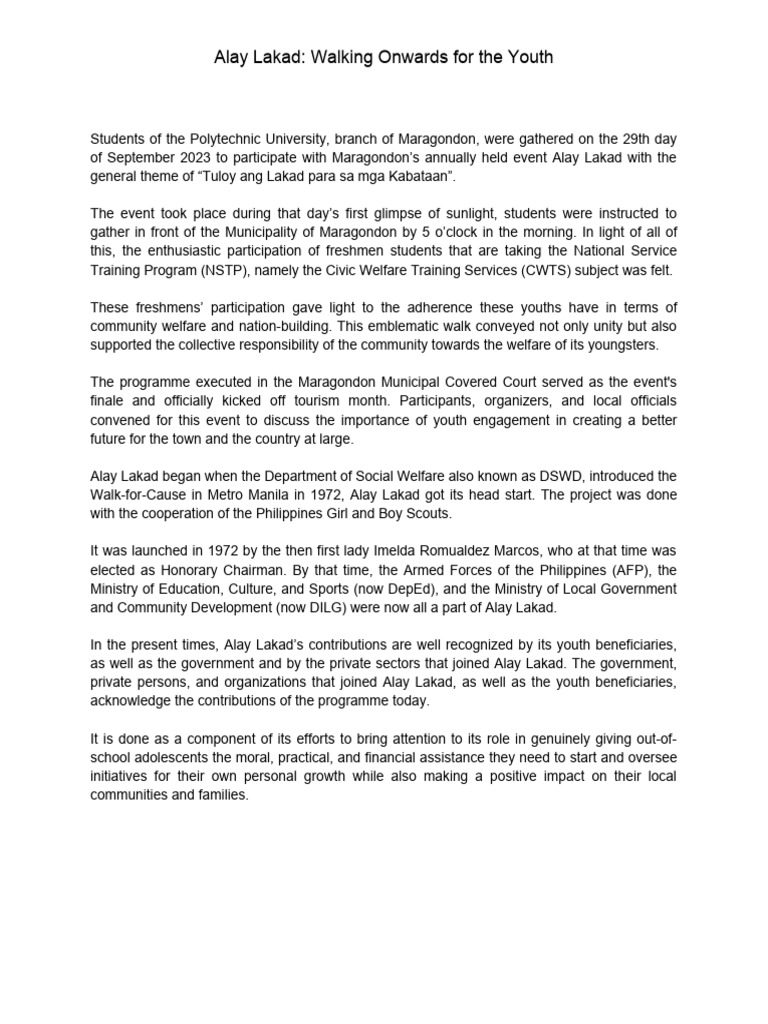 Alay Lakad: Walking Onwards for the Youth

Students of the Polytechnic University, branch of Maragondon, were gathered on the 29th day of September 2023 to participate with Maragondon's annually held event Alay Lakad with the general theme of "Tuloy ang Lakad para sa mga Kabataan".

The event took place during that day's first glimpse of sunlight, students were instructed to gather in front of the Municipality of Maragondon by 5 o'clock in the morning. In light of all of this, the enthusiastic participation of freshmen students that are taking the National Service Training Program (NSTP), namely the Civic Welfare Training Services (CWTS) subject was felt.

These freshmens' participation gave light to the adherence these youths have in terms of community welfare and nation-building. This emblematic walk conveyed not only unity but also supported the collective responsibility of the community towards the welfare of its youngsters.

The programme executed in the Maragondon Municipal Covered Court served as the event's finale and officially kicked off tourism month. Participants, organizers, and local officials convened for this event to discuss the importance of youth engagement in creating a better future for the town and the country at large.

Alay Lakad began when the Department of Social Welfare also known as DSWD, introduced the Walk-for-Cause in Metro Manila in 1972, Alay Lakad got its head start. The project was done with the cooperation of the Philippines Girl and Boy Scouts.

It was launched in 1972 by the then first lady Imelda Romualdez Marcos, who at that time was elected as Honorary Chairman. By that time, the Armed Forces of the Philippines (AFP), the Ministry of Education, Culture, and Sports (now DepEd), and the Ministry of Local Government and Community Development (now DILG) were now all a part of Alay Lakad.

In the present times, Alay Lakad's contributions are well recognized by its youth beneficiaries, as well as the government and by the private sectors that joined Alay Lakad. The government, private persons, and organizations that joined Alay Lakad, as well as the youth beneficiaries, acknowledge the contributions of the programme today.

It is done as a component of its efforts to bring attention to its role in genuinely giving out-of-school adolescents the moral, practical, and financial assistance they need to start and oversee initiatives for their own personal growth while also making a positive impact on their local communities and families.